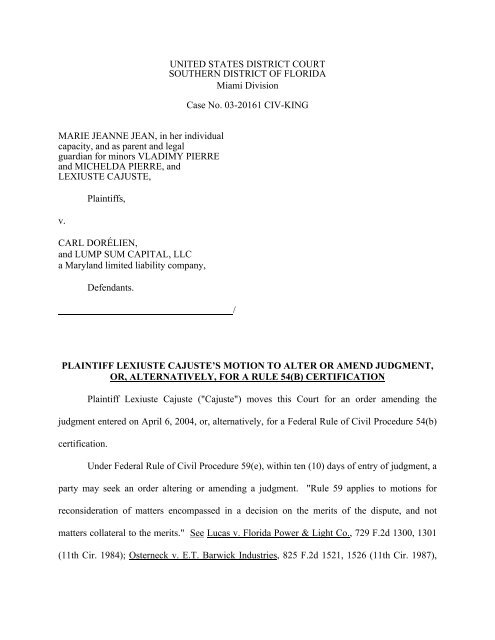 UNITED STATES DISTRICT COURT
SOUTHERN DISTRICT OF FLORIDA
Miami Division

Case No. 03-20161 CIV-KING

MARIE JEANNE JEAN, in her individual capacity, and as parent and legal guardian for minors VLADIMY PIERRE and MICHELDA PIERRE, and LEXIUSTE CAJUSTE,

Plaintiffs,

v.

CARL DORÉLIEN, and LUMP SUM CAPITAL, LLC a Maryland limited liability company,

Defendants.

/

PLAINTIFF LEXIUSTE CAJUSTE'S MOTION TO ALTER OR AMEND JUDGMENT, OR, ALTERNATIVELY, FOR A RULE 54(B) CERTIFICATION

Plaintiff Lexiuste Cajuste ("Cajuste") moves this Court for an order amending the judgment entered on April 6, 2004, or, alternatively, for a Federal Rule of Civil Procedure 54(b) certification.

Under Federal Rule of Civil Procedure 59(e), within ten (10) days of entry of judgment, a party may seek an order altering or amending a judgment. "Rule 59 applies to motions for reconsideration of matters encompassed in a decision on the merits of the dispute, and not matters collateral to the merits." See Lucas v. Florida Power & Light Co., 729 F.2d 1300, 1301 (11th Cir. 1984); Osterneck v. E.T. Barwick Industries, 825 F.2d 1521, 1526 (11th Cir. 1987),